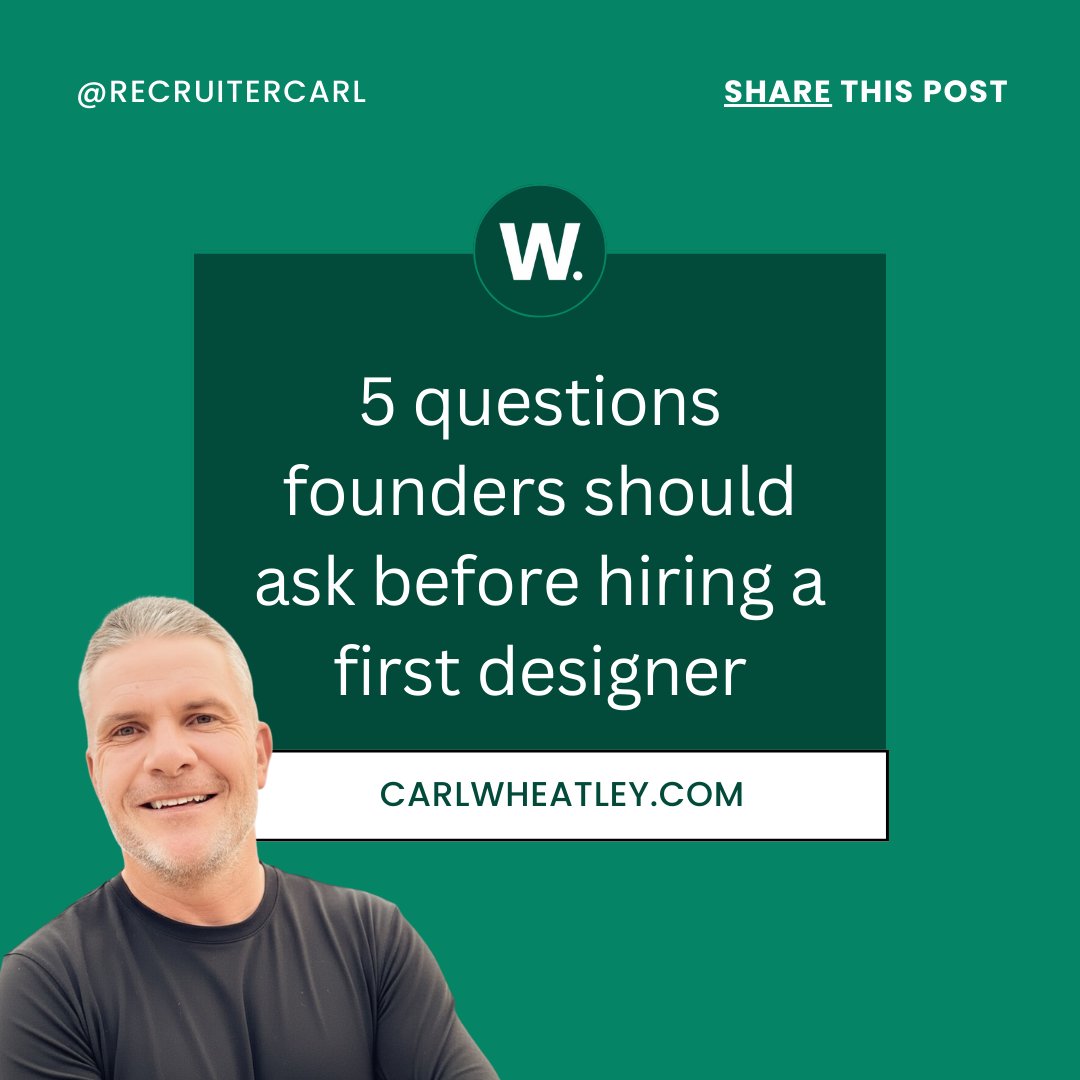 @RECRUITERCARL

SHARE THIS POST

W.

5 questions founders should ask before hiring a first designer

CARLWHEATLEY.COM